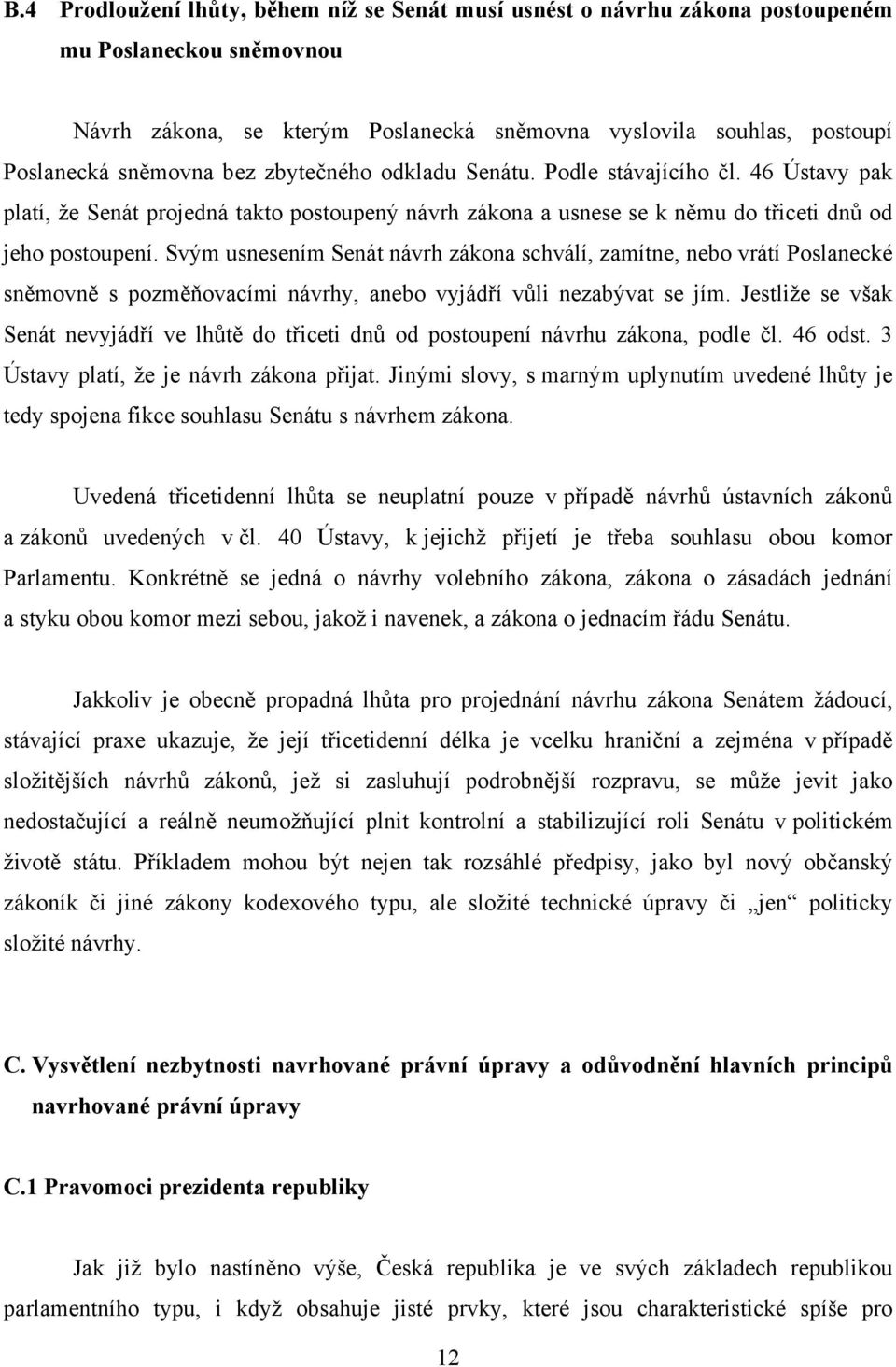 B.4 Prodloužení lhůty, během níž se Senát musí usnést o návrhu zákona postoupeném mu Poslaneckou sněmovnou

Návrh zákona, se kterým Poslanecká sněmovna vyslovila souhlas, postoupí Poslanecká sněmovna bez zbytečného odkladu Senátu. Podle stávajícího čl. 46 Ústavy pak platí, že Senát projedná takto postoupený návrh zákona a usnese se k němu do třiceti dnů od jeho postoupení. Svým usnesením Senát návrh zákona schválí, zamítne, nebo vrátí Poslanecké sněmovně s pozměňovacími návrhy, anebo vyjádří vůli nezabývat se jím. Jestliže se však Senát nevyjádří ve lhůtě do třiceti dnů od postoupení návrhu zákona, podle čl. 46 odst. 3 Ústavy platí, že je návrh zákona přijat. Jinými slovy, s marným uplynutím uvedené lhůty je tedy spojena fikce souhlasu Senátu s návrhem zákona.

Uvedená třicetidenní lhůta se neuplatní pouze v případě návrhů ústavních zákonů a zákonů uvedených v čl. 40 Ústavy, k jejichž přijetí je třeba souhlasu obou komor Parlamentu. Konkrétně se jedná o návrhy volebního zákona, zákona o zásadách jednání a styku obou komor mezi sebou, jakož i navenek, a zákona o jednacím řádu Senátu.

Jakkoliv je obecně propadná lhůta pro projednání návrhu zákona Senátem žádoucí, stávající praxe ukazuje, že její třicetidenní délka je vcelku hraniční a zejména v případě složitějších návrhů zákonů, jež si zasluhují podrobnější rozpravu, se může jevit jako nedostačující a reálně neumožňující plnit kontrolní a stabilizující roli Senátu v politickém životě státu. Příkladem mohou být nejen tak rozsáhlé předpisy, jako byl nový občanský zákoník či jiné zákony kodexového typu, ale složité technické úpravy či „jen“ politicky složité návrhy.

C. Vysvětlení nezbytnosti navrhované právní úpravy a odůvodnění hlavních principů navrhované právní úpravy

C.1 Pravomoci prezidenta republiky

Jak již bylo nastíněno výše, Česká republika je ve svých základech republikou parlamentního typu, i když obsahuje jisté prvky, které jsou charakteristické spíše pro

12